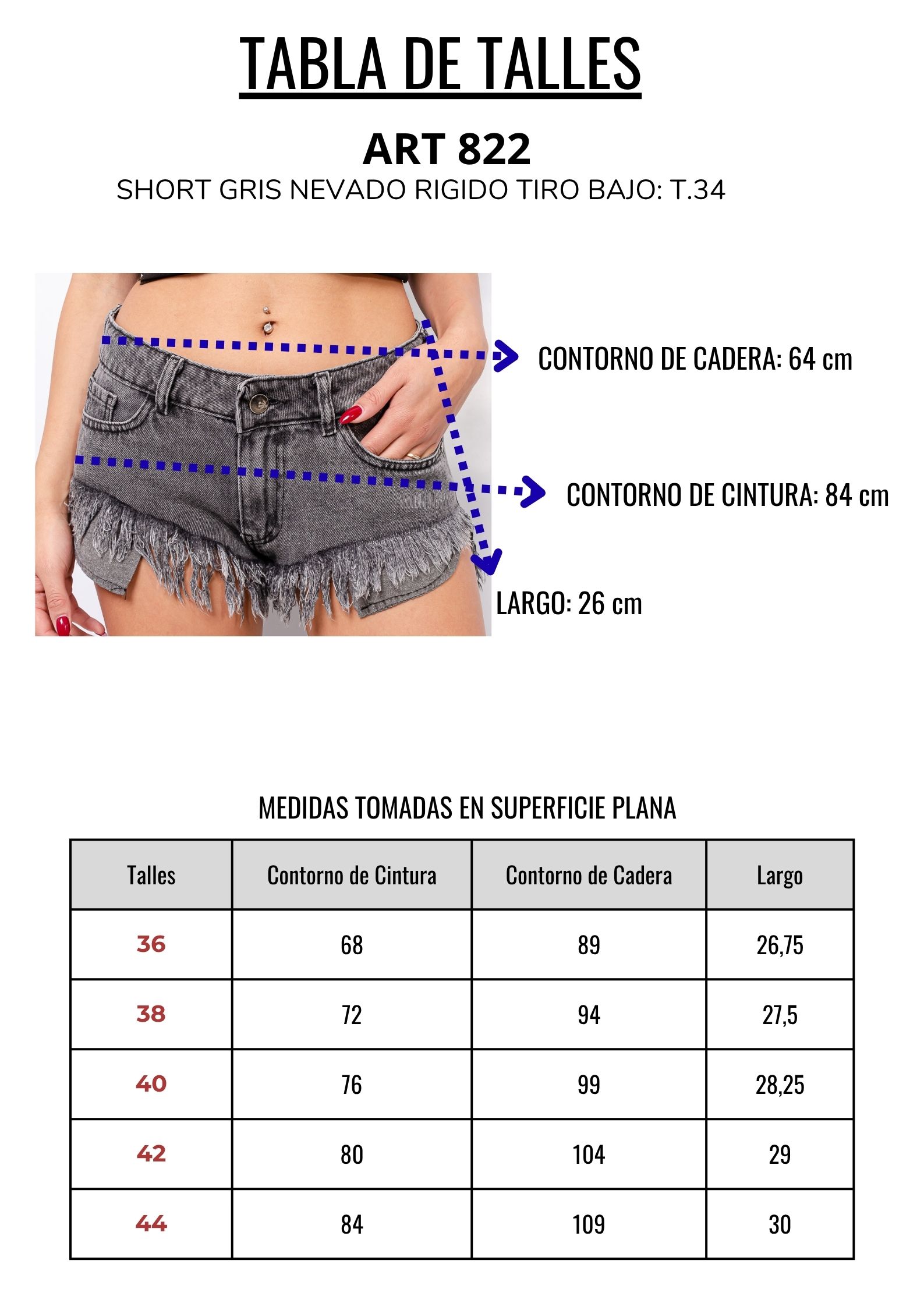 TABLA DE TALLES

ART 822

SHORT GRIS NEVADO RIGIDO TIRO BAJO: T.34

CONTORNO DE CADERA: 64 cm

CONTORNO DE CINTURA: 84 cm

LARGO: 26 cm

MEDIDAS TOMADAS EN SUPERFICIE PLANA

| Talles | Contorno de Cintura | Contorno de Cadera | Largo |
|---|---|---|---|
| 36 | 68 | 89 | 26,75 |
| 38 | 72 | 94 | 27,5 |
| 40 | 76 | 99 | 28,25 |
| 42 | 80 | 104 | 29 |
| 44 | 84 | 109 | 30 |